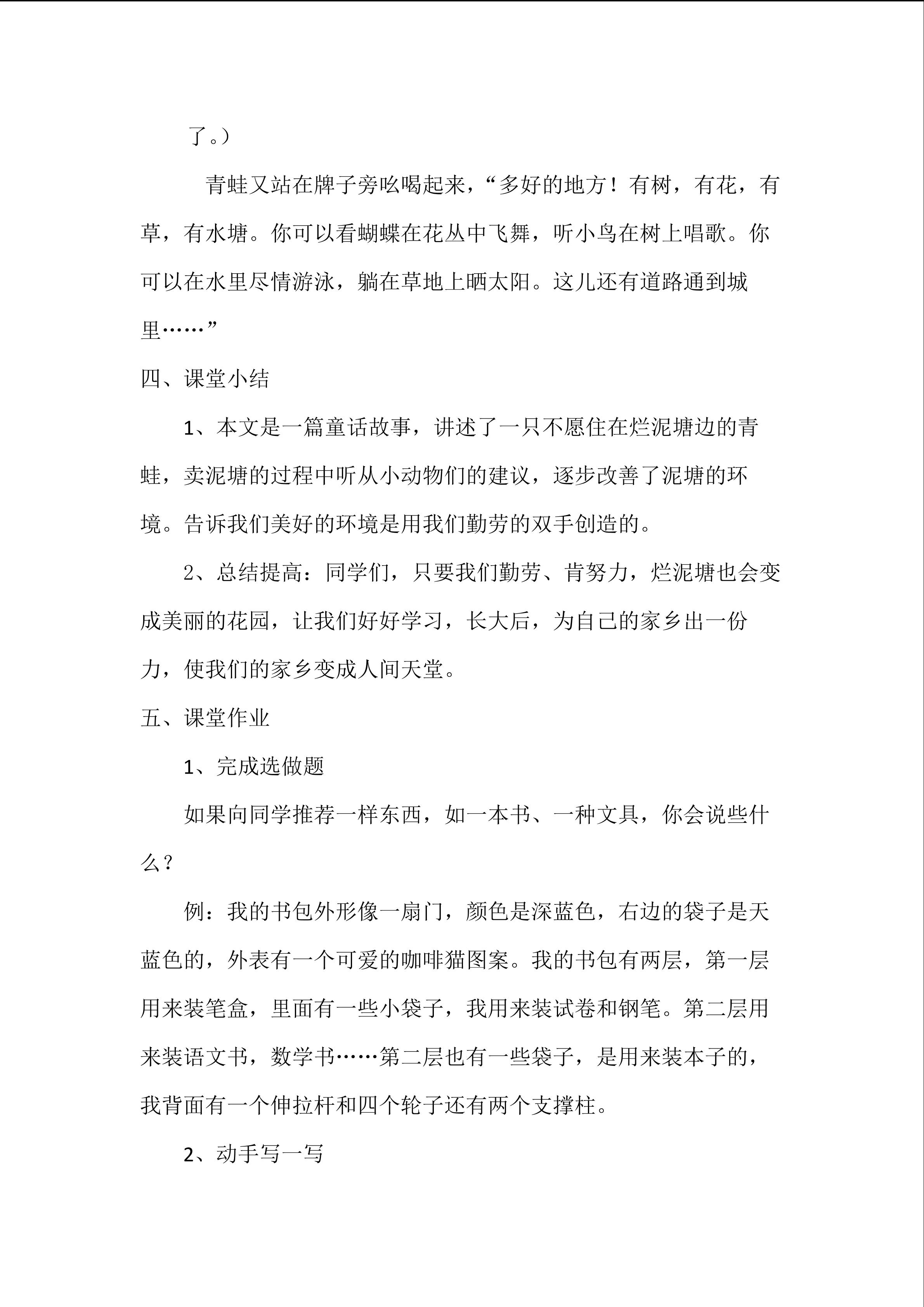 了。）

青蛙又站在牌子旁吆喝起来，“多好的地方！有树，有花，有草，有水塘。你可以看蝴蝶在花丛中飞舞，听小鸟在树上唱歌。你可以在水里尽情游泳，躺在草地上晒太阳。这儿还有道路通到城里……”

四、课堂小结

1、本文是一篇童话故事，讲述了一只不愿住在烂泥塘边的青蛙，卖泥塘的过程中听从小动物们的建议，逐步改善了泥塘的环境。告诉我们美好的环境是用我们勤劳的双手创造的。

2、总结提高：同学们，只要我们勤劳、肯努力，烂泥塘也会变成美丽的花园，让我们好好学习，长大后，为自己的家乡出一份力，使我们的家乡变成人间天堂。

五、课堂作业

1、完成选做题

如果向同学推荐一样东西，如一本书、一种文具，你会说些什么？

例：我的书包外形像一扇门，颜色是深蓝色，右边的袋子是天蓝色的，外表有一个可爱的咖啡猫图案。我的书包有两层，第一层用来装笔盒，里面有一些小袋子，我用来装试卷和钢笔。第二层用来装语文书，数学书……第二层也有一些袋子，是用来装本子的，我背面有一个伸拉杆和四个轮子还有两个支撑柱。

2、动手写一写